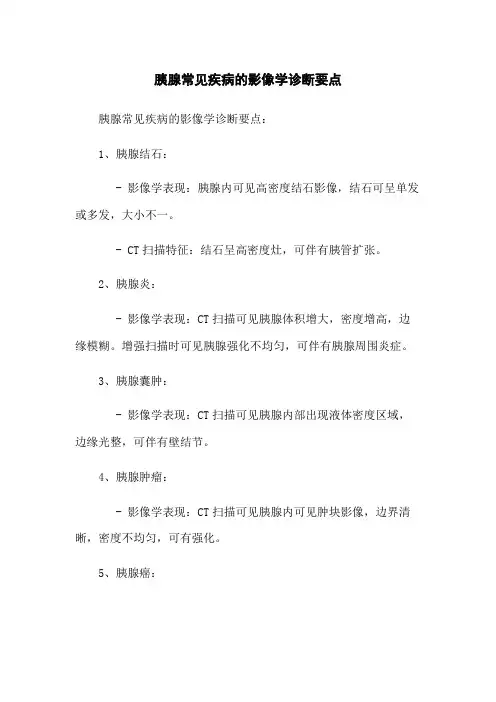 胰腺常见疾病的影像学诊断要点

胰腺常见疾病的影像学诊断要点：

1、胰腺结石：

- 影像学表现：胰腺内可见高密度结石影像，结石可呈单发或多发，大小不一。

- CT 扫描特征：结石呈高密度灶，可伴有胰管扩张。

2、胰腺炎：

- 影像学表现：CT 扫描可见胰腺体积增大，密度增高，边缘模糊。增强扫描时可见胰腺强化不均匀，可伴有胰腺周围炎症。

3、胰腺囊肿：

- 影像学表现：CT 扫描可见胰腺内部出现液体密度区域，边缘光整，可伴有壁结节。

4、胰腺肿瘤：

- 影像学表现：CT 扫描可见胰腺内可见肿块影像，边界清晰，密度不均匀，可有强化。

5、胰腺癌：